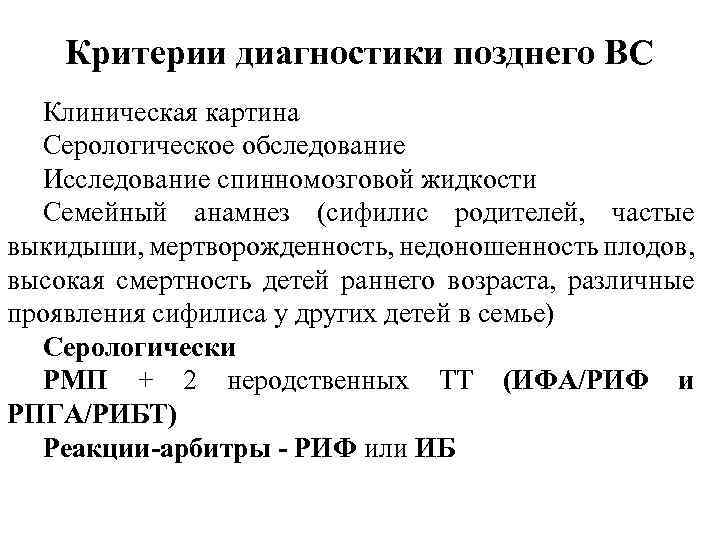 Критерии диагностики позднего ВС

Клиническая картина

Серологическое обследование

Исследование спинномозговой жидкости

Семейный анамнез (сифилис родителей, частые выкидыши, мертворожденность, недоношенность плодов, высокая смертность детей раннего возраста, различные проявления сифилиса у других детей в семье)

Серологически

РМП + 2 неродственных ТТ (ИФА/РИФ и РПГА/РИБТ)

Реакции-арбитры - РИФ или ИБ